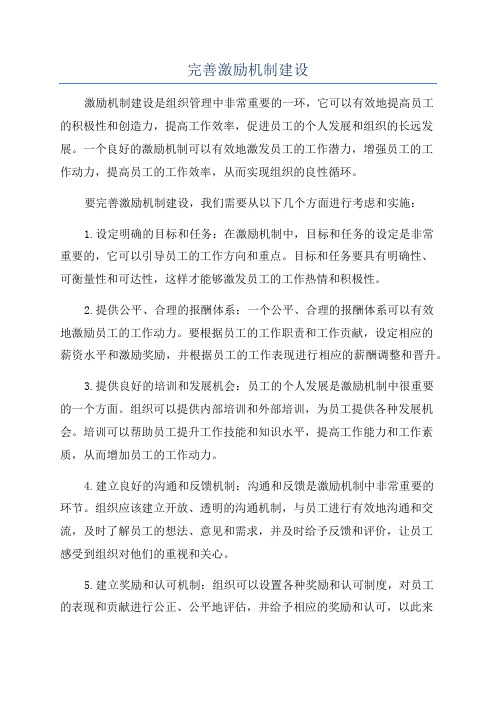 完善激励机制建设

激励机制建设是组织管理中非常重要的一环，它可以有效地提高员工的积极性和创造力，提高工作效率，促进员工的个人发展和组织的长远发展。一个良好的激励机制可以有效地激发员工的工作潜力，增强员工的工作动力，提高员工的工作效率，从而实现组织的良性循环。

要完善激励机制建设，我们需要从以下几个方面进行考虑和实施：

1.设定明确的目标和任务：在激励机制中，目标和任务的设定是非常重要的，它可以引导员工的工作方向和重点。目标和任务要具有明确性、可衡量性和可达性，这样才能够激发员工的工作热情和积极性。

2.提供公平、合理的报酬体系：一个公平、合理的报酬体系可以有效地激励员工的工作动力。要根据员工的工作职责和工作贡献，设定相应的薪资水平和激励奖励，并根据员工的工作表现进行相应的薪酬调整和晋升。

3.提供良好的培训和发展机会：员工的个人发展是激励机制中很重要的一个方面。组织可以提供内部培训和外部培训，为员工提供各种发展机会。培训可以帮助员工提升工作技能和知识水平，提高工作能力和工作素质，从而增加员工的工作动力。

4.建立良好的沟通和反馈机制：沟通和反馈是激励机制中非常重要的环节。组织应该建立开放、透明的沟通机制，与员工进行有效地沟通和交流，及时了解员工的想法、意见和需求，并及时给予反馈和评价，让员工感受到组织对他们的重视和关心。

5.建立奖励和认可机制：组织可以设置各种奖励和认可制度，对员工的表现和贡献进行公正、公平地评估，并给予相应的奖励和认可，以此来